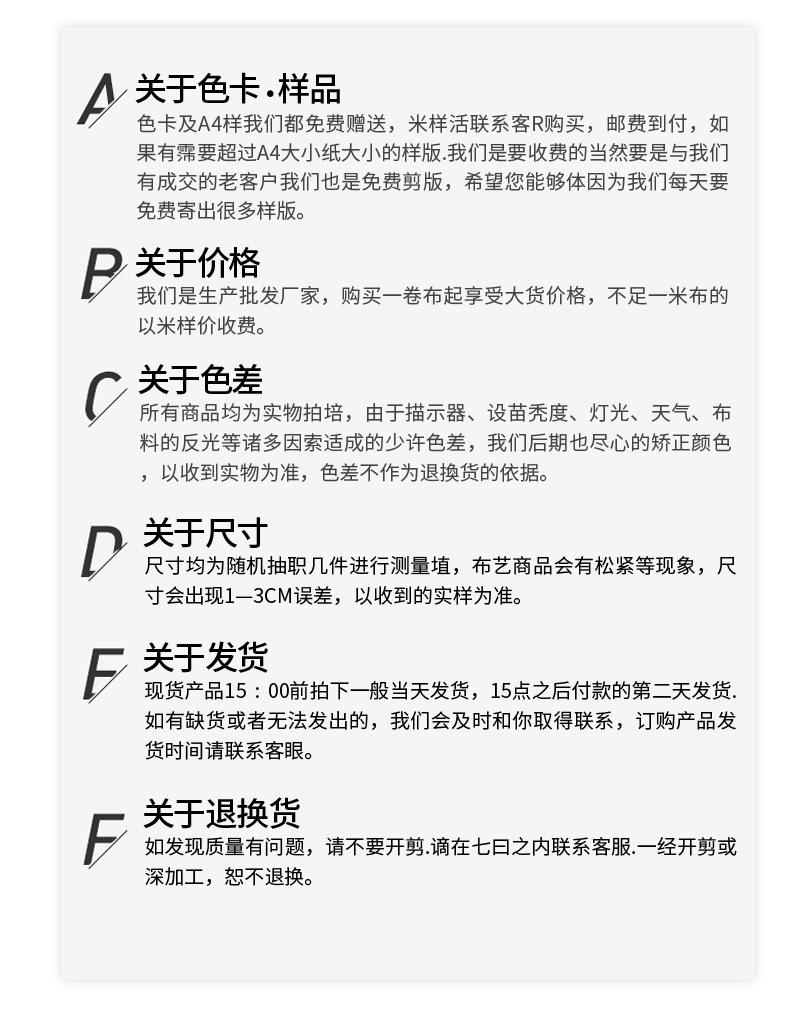 A 关于色卡·样品
色卡及A4样我们都免费赠送，米样活联系客R购买，邮费到付，如果有需要超过A4大小纸大小的样版.我们是要收费的当然要是与我们有成交的老客户我们也是免费剪版，希望您能够体因为我们每天要免费寄出很多样版。

B 关于价格
我们是生产批发厂家，购买一卷布起享受大货价格，不足一米布的以米样价收费。

C 关于色差
所有商品均为实物拍培，由于描示器、设苗秃度、灯光、天气、布料的反光等诸多因索适成的少许色差，我们后期也尽心的矫正颜色，以收到实物为准，色差不作为退换货的依据。

D 关于尺寸
尺寸均为随机抽职几件进行测量埴，布艺商品会有松紧等现象，尺寸会出现1—3CM误差，以收到的实样为准。

E 关于发货
现货产品15：00前拍下一般当天发货，15点之后付款的第二天发货.如有缺货或者无法发出的，我们会及时和你取得联系，订购产品发货时间请联系客眼。

F 关于退换货
如发现质量有问题，请不要开剪.谪在七曰之内联系客服.一经开剪或深加工，恕不退换。